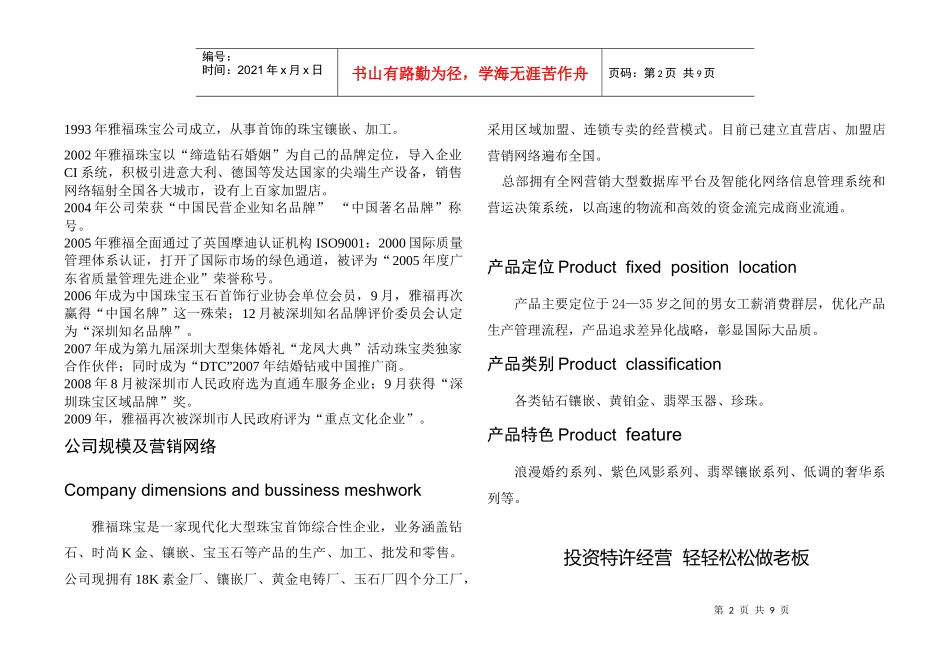 编号：
时间：2021年x月x日

书山有路勤为径，学海无涯苦作舟

页码：第2页 共9页

1993年雅福珠宝公司成立，从事首饰的珠宝镶嵌、加工。

2002年雅福珠宝以“缔造钻石婚姻”为自己的品牌定位，导入企业CI系统，积极引进意大利、德国等发达国家的尖端生产设备，销售网络辐射全国各大城市，设有上百家加盟店。
2004年公司荣获“中国民营企业知名品牌” “中国著名品牌”称号。
2005年雅福全面通过了英国摩迪认证机构ISO9001：2000国际质量管理体系认证，打开了国际市场的绿色通道，被评为“2005年度广东省质量管理先进企业”荣誉称号。
2006年成为中国珠宝玉石首饰行业协会单位会员，9月，雅福再次赢得“中国名牌”这一殊荣；12月被深圳知名品牌评价委员会认定为“深圳知名品牌”。
2007年成为第九届深圳大型集体婚礼“龙凤大典”活动珠宝类独家合作伙伴；同时成为“DTC”2007年结婚钻戒中国推广商。
2008年8月被深圳市人民政府选为直通车服务企业；9月获得“深圳珠宝区域品牌”奖。
2009年，雅福再次被深圳市人民政府评为“重点文化企业”。

公司规模及营销网络

Company dimensions and bussiness meshwork

雅福珠宝是一家现代化大型珠宝首饰综合性企业，业务涵盖钻石、时尚K金、镶嵌、宝玉石等产品的生产、加工、批发和零售。公司现拥有18K素金厂、镶嵌厂、黄金电铸厂、玉石厂四个分工厂，采用区域加盟、连锁专卖的经营模式。目前已建立直营店、加盟店营销网络遍布全国。

总部拥有全网营销大型数据库平台及智能化网络信息管理系统和营运决策系统，以高速的物流和高效的资金流完成商业流通。

产品定位 Product fixed position location

产品主要定位于24—35岁之间的男女工薪消费群层，优化产品生产管理流程，产品追求差异化战略，彰显国际大品质。

产品类别 Product classification

各类钻石镶嵌、黄铂金、翡翠玉器、珍珠。

产品特色 Product feature

浪漫婚约系列、紫色风影系列、翡翠镶嵌系列、低调的奢华系列等。

投资特许经营 轻轻松松做老板

第 2 页 共 9 页